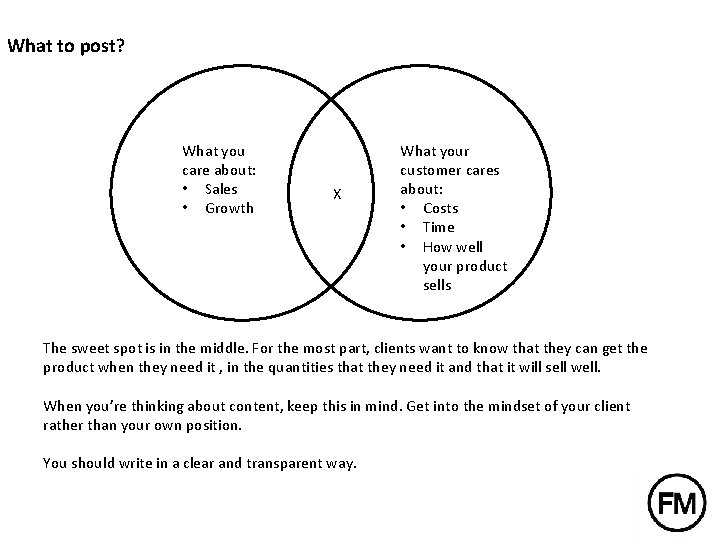 What to post?

What you care about:
• Sales
• Growth

X

What your customer cares about:
• Costs
• Time
• How well your product sells

The sweet spot is in the middle. For the most part, clients want to know that they can get the product when they need it , in the quantities that they need it and that it will sell well.

When you're thinking about content, keep this in mind. Get into the mindset of your client rather than your own position.

You should write in a clear and transparent way.

FM